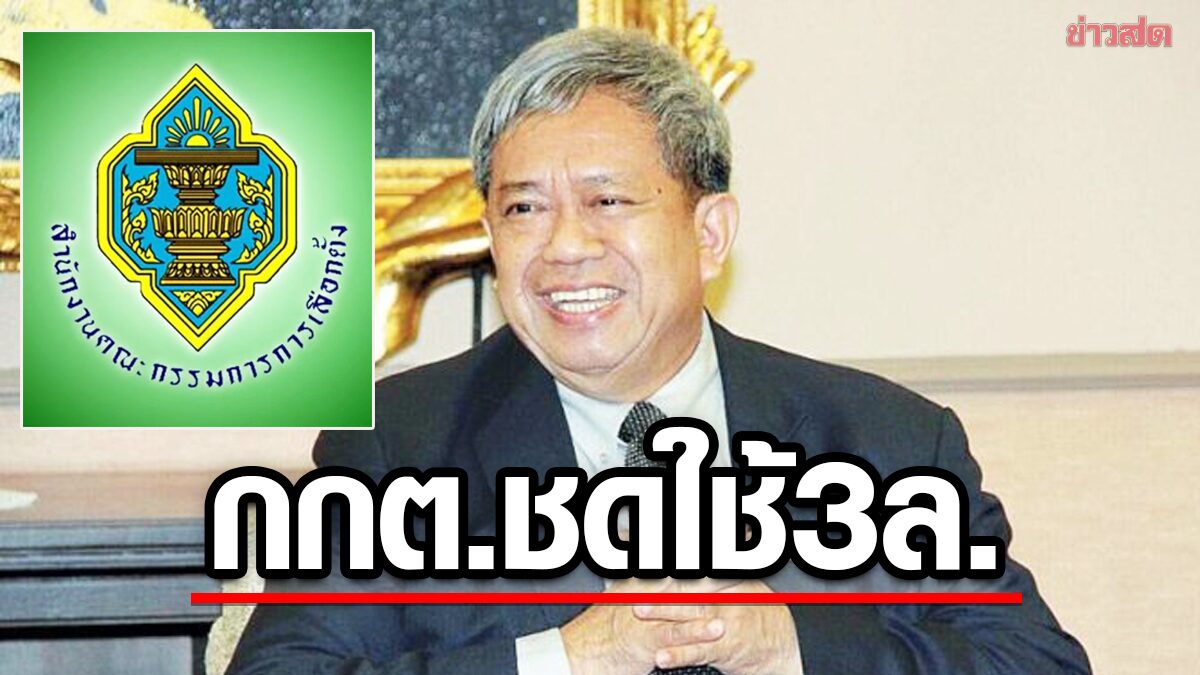 ข่าวสด

สำนักงานคณะกรรมการการเลือกตั้ง

กกต.ชดใช้3ล.